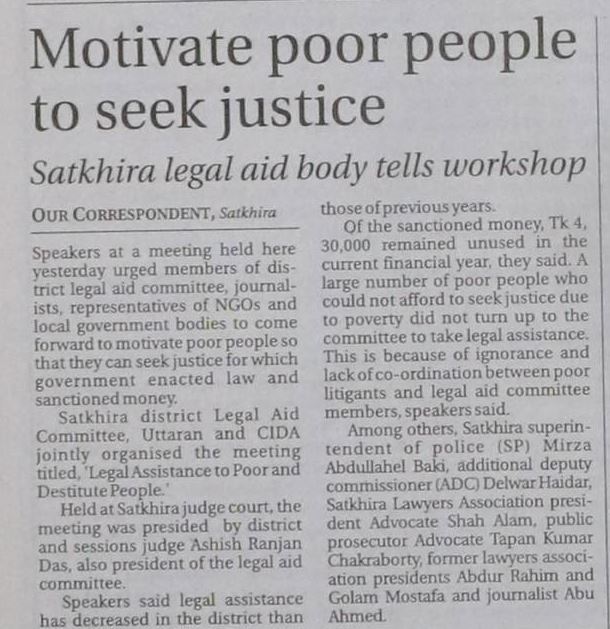 Motivate poor people to seek justice

Satkhira legal aid body tells workshop

OUR CORRESPONDENT, Satkhira

Speakers at a meeting held here yesterday urged members of district legal aid committee, journalists, representatives of NGOs and local government bodies to come forward to motivate poor people so that they can seek justice for which government enacted law and sanctioned money.

Satkhira district Legal Aid Committee, Uttaran and CIDA jointly organised the meeting titled, 'Legal Assistance to Poor and Destitute People.'

Held at Satkhira judge court, the meeting was presided by district and sessions judge Ashish Ranjan Das, also president of the legal aid committee.

Speakers said legal assistance has decreased in the district than those of previous years.

Of the sanctioned money, Tk 4, 30,000 remained unused in the current financial year, they said. A large number of poor people who could not afford to seek justice due to poverty did not turn up to the committee to take legal assistance. This is because of ignorance and lack of co-ordination between poor litigants and legal aid committee members, speakers said.

Among others, Satkhira superintendent of police (SP) Mirza Abdullahel Baki, additional deputy commissioner (ADC) Delwar Haidar, Satkhira Lawyers Association president Advocate Shah Alam, public prosecutor Advocate Tapan Kumar Chakraborty, former lawyers association presidents Abdur Rahim and Golam Mostafa and journalist Abu Ahmed.